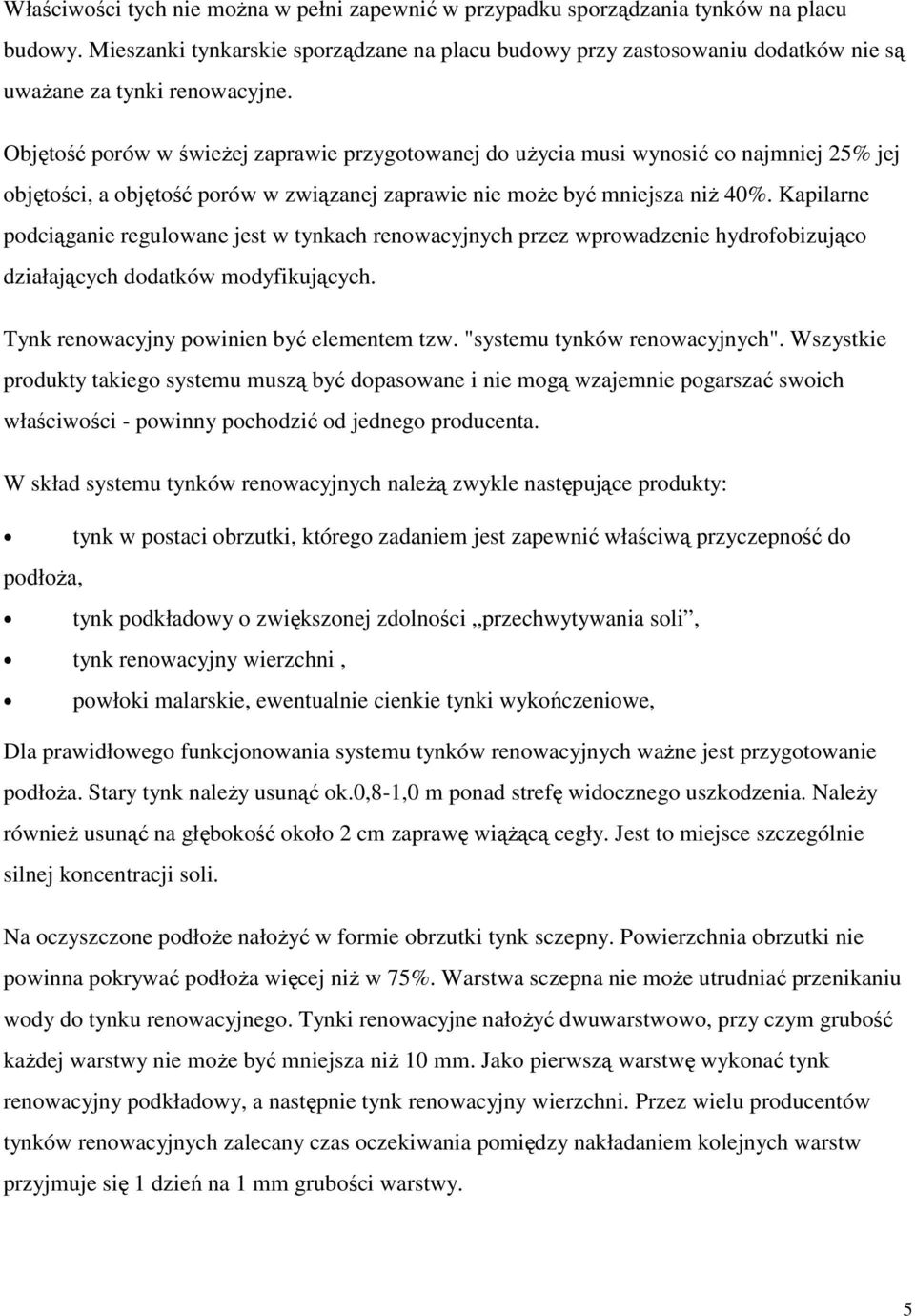 Właściwości tych nie można w pełni zapewnić w przypadku sporządzania tynków na placu budowy. Mieszanki tynkarskie sporządzane na placu budowy przy zastosowaniu dodatków nie są uważane za tynki renowacyjne.

Objętość porów w świeżej zaprawie przygotowanej do użycia musi wynosić co najmniej 25% jej objętości, a objętość porów w związanej zaprawie nie może być mniejsza niż 40%. Kapilarne podciąganie regulowane jest w tynkach renowacyjnych przez wprowadzenie hydrofobizująco działających dodatków modyfikujących.

Tynk renowacyjny powinien być elementem tzw. "systemu tynków renowacyjnych". Wszystkie produkty takiego systemu muszą być dopasowane i nie mogą wzajemnie pogarszać swoich właściwości - powinny pochodzić od jednego producenta.

W skład systemu tynków renowacyjnych należą zwykle następujące produkty:

• tynk w postaci obrzutki, którego zadaniem jest zapewnić właściwą przyczepność do podłoża,

• tynk podkładowy o zwiększonej zdolności „przechwytywania soli”,

• tynk renowacyjny wierzchni ,

• powłoki malarskie, ewentualnie cienkie tynki wykończeniowe,

Dla prawidłowego funkcjonowania systemu tynków renowacyjnych ważne jest przygotowanie podłoża. Stary tynk należy usunąć ok.0,8-1,0 m ponad strefę widocznego uszkodzenia. Należy również usunąć na głębokość około 2 cm zaprawę wiążącą cegły. Jest to miejsce szczególnie silnej koncentracji soli.

Na oczyszczone podłoże nałożyć w formie obrzutki tynk sczepny. Powierzchnia obrzutki nie powinna pokrywać podłoża więcej niż w 75%. Warstwa sczepna nie może utrudniać przenikaniu wody do tynku renowacyjnego. Tynki renowacyjne nałożyć dwuwarstwowo, przy czym grubość każdej warstwy nie może być mniejsza niż 10 mm. Jako pierwszą warstwę wykonać tynk renowacyjny podkładowy, a następnie tynk renowacyjny wierzchni. Przez wielu producentów tynków renowacyjnych zalecany czas oczekiwania pomiędzy nakładaniem kolejnych warstw przyjmuje się 1 dzień na 1 mm grubości warstwy.

5